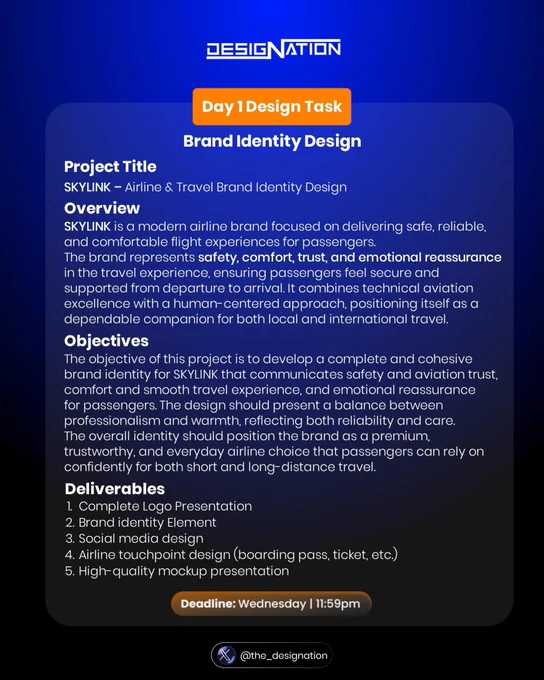 DESIGNATION

Day 1 Design Task

Brand Identity Design

Project Title

SKYLINK – Airline & Travel Brand Identity Design

Overview

SKYLINK is a modern airline brand focused on delivering safe, reliable, and comfortable flight experiences for passengers.
The brand represents safety, comfort, trust, and emotional reassurance in the travel experience, ensuring passengers feel secure and supported from departure to arrival. It combines technical aviation excellence with a human-centered approach, positioning itself as a dependable companion for both local and international travel.

Objectives

The objective of this project is to develop a complete and cohesive brand identity for SKYLINK that communicates safety and aviation trust, comfort and smooth travel experience, and emotional reassurance for passengers. The design should present a balance between professionalism and warmth, reflecting both reliability and care.
The overall identity should position the brand as a premium, trustworthy, and everyday airline choice that passengers can rely on confidently for both short and long-distance travel.

Deliverables

1. Complete Logo Presentation
2. Brand identity Element
3. Social media design
4. Airline touchpoint design (boarding pass, ticket, etc.)
5. High-quality mockup presentation

Deadline: Wednesday | 11:59pm

@the_designation